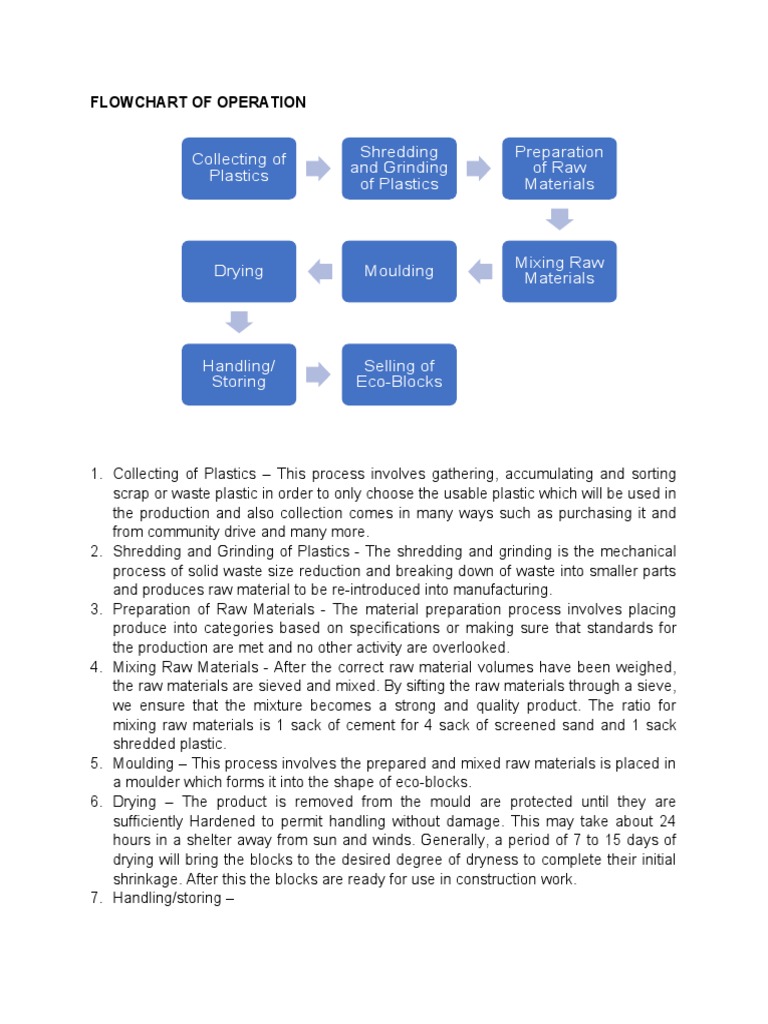 FLOWCHART OF OPERATION

Collecting of Plastics

Shredding and Grinding of Plastics

Preparation of Raw Materials

Mixing Raw Materials

Moulding

Drying

Handling/ Storing

Selling of Eco-Blocks

1. Collecting of Plastics – This process involves gathering, accumulating and sorting scrap or waste plastic in order to only choose the usable plastic which will be used in the production and also collection comes in many ways such as purchasing it and from community drive and many more.
2. Shredding and Grinding of Plastics - The shredding and grinding is the mechanical process of solid waste size reduction and breaking down of waste into smaller parts and produces raw material to be re-introduced into manufacturing.
3. Preparation of Raw Materials - The material preparation process involves placing produce into categories based on specifications or making sure that standards for the production are met and no other activity are overlooked.
4. Mixing Raw Materials - After the correct raw material volumes have been weighed, the raw materials are sieved and mixed. By sifting the raw materials through a sieve, we ensure that the mixture becomes a strong and quality product. The ratio for mixing raw materials is 1 sack of cement for 4 sack of screened sand and 1 sack shredded plastic.
5. Moulding – This process involves the prepared and mixed raw materials is placed in a moulder which forms it into the shape of eco-blocks.
6. Drying – The product is removed from the mould are protected until they are sufficiently Hardened to permit handling without damage. This may take about 24 hours in a shelter away from sun and winds. Generally, a period of 7 to 15 days of drying will bring the blocks to the desired degree of dryness to complete their initial shrinkage. After this the blocks are ready for use in construction work.
7. Handling/storing –